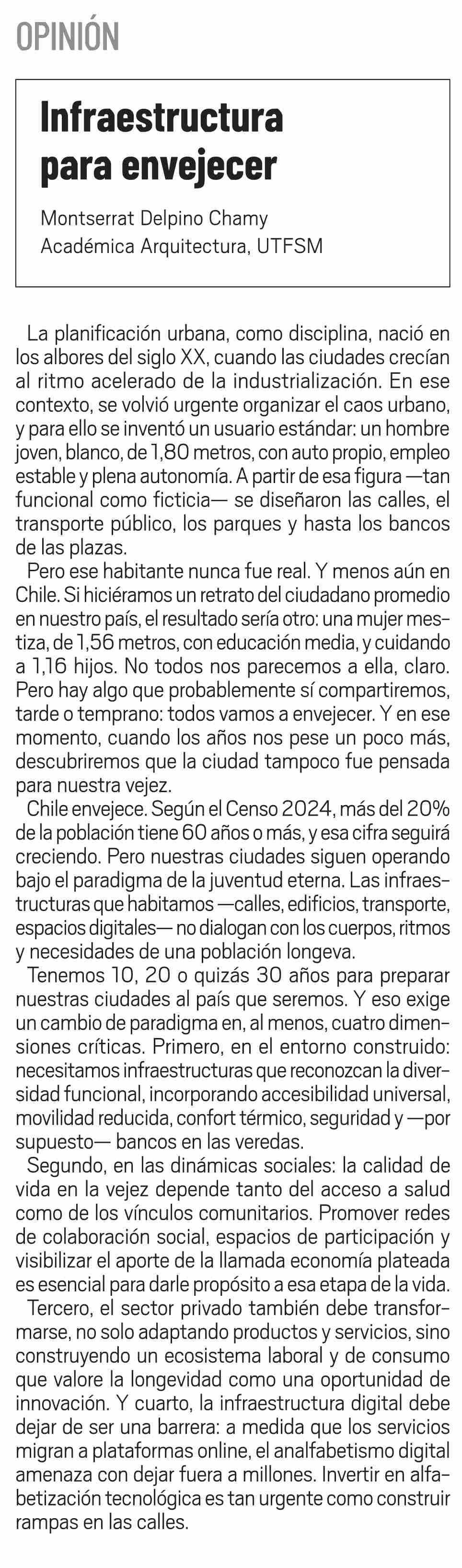 OPINIÓN

Infraestructura para envejecer

Montserrat Delpino Chamy
Académica Arquitectura, UTFSM

La planificación urbana, como disciplina, nació en los albores del siglo XX, cuando las ciudades crecían al ritmo acelerado de la industrialización. En ese contexto, se volvió urgente organizar el caos urbano, y para ello se inventó un usuario estándar: un hombre joven, blanco, de 1,80 metros, con auto propio, empleo estable y plena autonomía. A partir de esa figura —tan funcional como ficticia— se diseñaron las calles, el transporte público, los parques y hasta los bancos de las plazas.

Pero ese habitante nunca fue real. Y menos aún en Chile. Si hiciéramos un retrato del ciudadano promedio en nuestro país, el resultado sería otro: una mujer mestiza, de 1,56 metros, con educación media, y cuidando a 1,16 hijos. No todos nos parecemos a ella, claro. Pero hay algo que probablemente sí compartiremos, tarde o temprano: todos vamos a envejecer. Y en ese momento, cuando los años nos pese un poco más, descubriremos que la ciudad tampoco fue pensada para nuestra vejez.

Chile envejece. Según el Censo 2024, más del 20% de la población tiene 60 años o más, y esa cifra seguirá creciendo. Pero nuestras ciudades siguen operando bajo el paradigma de la juventud eterna. Las infraestructuras que habitamos —calles, edificios, transporte, espacios digitales— no dialogan con los cuerpos, ritmos y necesidades de una población longeva.

Tenemos 10, 20 o quizás 30 años para preparar nuestras ciudades al país que seremos. Y eso exige un cambio de paradigma en, al menos, cuatro dimensiones críticas. Primero, en el entorno construido: necesitamos infraestructuras que reconozcan la diversidad funcional, incorporando accesibilidad universal, movilidad reducida, confort térmico, seguridad y —por supuesto— bancos en las veredas.

Segundo, en las dinámicas sociales: la calidad de vida en la vejez depende tanto del acceso a salud como de los vínculos comunitarios. Promover redes de colaboración social, espacios de participación y visibilizar el aporte de la llamada economía plateada es esencial para darle propósito a esa etapa de la vida.

Tercero, el sector privado también debe transformarse, no solo adaptando productos y servicios, sino construyendo un ecosistema laboral y de consumo que valore la longevidad como una oportunidad de innovación. Y cuarto, la infraestructura digital debe dejar de ser una barrera: a medida que los servicios migran a plataformas online, el analfabetismo digital amenaza con dejar fuera a millones. Invertir en alfabetización tecnológica es tan urgente como construir rampas en las calles.